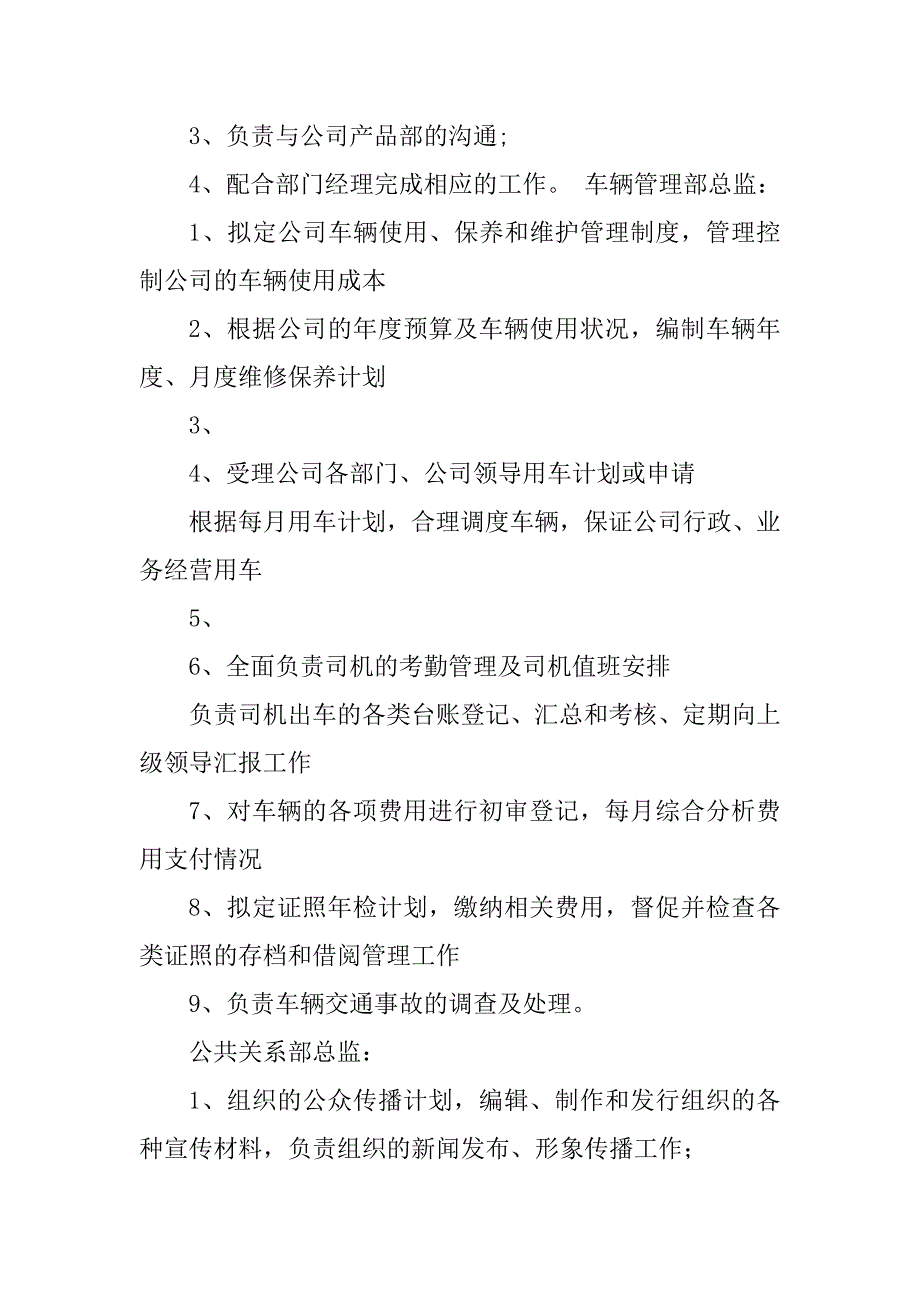 3、负责与公司产品部的沟通;

4、配合部门经理完成相应的工作。 车辆管理部总监:

1、拟定公司车辆使用、保养和维护管理制度，管理控制公司的车辆使用成本

2、根据公司的年度预算及车辆使用状况，编制车辆年度、月度维修保养计划

3、

4、受理公司各部门、公司领导用车计划或申请

根据每月用车计划，合理调度车辆，保证公司行政、业务经营用车

5、

6、全面负责司机的考勤管理及司机值班安排

负责司机出车的各类台账登记、汇总和考核、定期向上级领导汇报工作

7、对车辆的各项费用进行初审登记，每月综合分析费用支付情况

8、拟定证照年检计划，缴纳相关费用，督促并检查各类证照的存档和借阅管理工作

9、负责车辆交通事故的调查及处理。

公共关系部总监:

1、组织的公众传播计划，编辑、制作和发行组织的各种宣传材料，负责组织的新闻发布、形象传播工作;